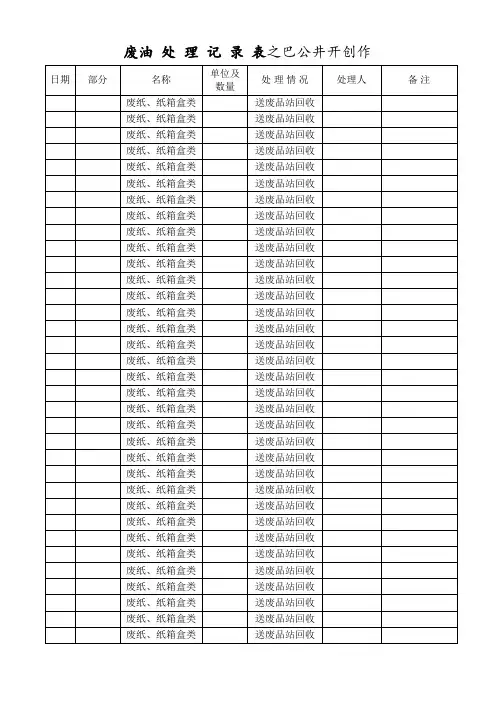 废油 处 理 记 录 表之巴公井开创作

| 日期 | 部分 | 名称 | 单位及数量 | 处 理 情 况 | 处理人 | 备 注 |
|---|---|---|---|---|---|---|
| | | 废纸、纸箱盒类 | | 送废品站回收 | | |
| | | 废纸、纸箱盒类 | | 送废品站回收 | | |
| | | 废纸、纸箱盒类 | | 送废品站回收 | | |
| | | 废纸、纸箱盒类 | | 送废品站回收 | | |
| | | 废纸、纸箱盒类 | | 送废品站回收 | | |
| | | 废纸、纸箱盒类 | | 送废品站回收 | | |
| | | 废纸、纸箱盒类 | | 送废品站回收 | | |
| | | 废纸、纸箱盒类 | | 送废品站回收 | | |
| | | 废纸、纸箱盒类 | | 送废品站回收 | | |
| | | 废纸、纸箱盒类 | | 送废品站回收 | | |
| | | 废纸、纸箱盒类 | | 送废品站回收 | | |
| | | 废纸、纸箱盒类 | | 送废品站回收 | | |
| | | 废纸、纸箱盒类 | | 送废品站回收 | | |
| | | 废纸、纸箱盒类 | | 送废品站回收 | | |
| | | 废纸、纸箱盒类 | | 送废品站回收 | | |
| | | 废纸、纸箱盒类 | | 送废品站回收 | | |
| | | 废纸、纸箱盒类 | | 送废品站回收 | | |
| | | 废纸、纸箱盒类 | | 送废品站回收 | | |
| | | 废纸、纸箱盒类 | | 送废品站回收 | | |
| | | 废纸、纸箱盒类 | | 送废品站回收 | | |
| | | 废纸、纸箱盒类 | | 送废品站回收 | | |
| | | 废纸、纸箱盒类 | | 送废品站回收 | | |
| | | 废纸、纸箱盒类 | | 送废品站回收 | | |
| | | 废纸、纸箱盒类 | | 送废品站回收 | | |
| | | 废纸、纸箱盒类 | | 送废品站回收 | | |
| | | 废纸、纸箱盒类 | | 送废品站回收 | | |
| | | 废纸、纸箱盒类 | | 送废品站回收 | | |
| | | 废纸、纸箱盒类 | | 送废品站回收 | | |
| | | 废纸、纸箱盒类 | | 送废品站回收 | | |
| | | 废纸、纸箱盒类 | | 送废品站回收 | | |
| | | 废纸、纸箱盒类 | | 送废品站回收 | | |
| | | 废纸、纸箱盒类 | | 送废品站回收 | | |
| | | 废纸、纸箱盒类 | | 送废品站回收 | | |
| | | 废纸、纸箱盒类 | | 送废品站回收 | | |